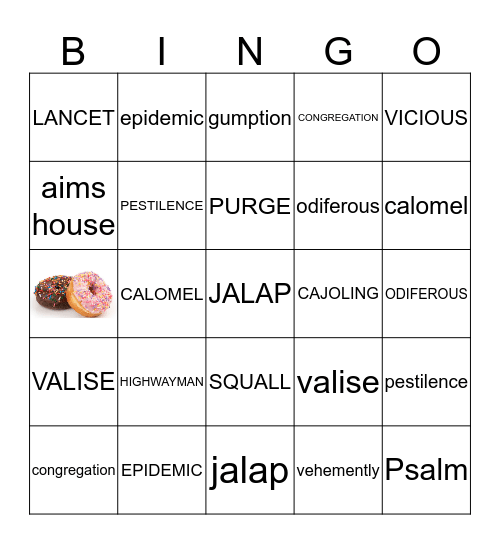 | B | I | N | G | O |
|---|---|---|---|---|
| LANCET | epidemic | gumption | CONGREGATION | VICIOUS |
| aims house | PESTILENCE | PURGE | odiferous | calomel |
|  | CALOMEL | JALAP | CAJOLING | ODIFEROUS |
| VALISE | HIGHWAYMAN | SQUALL | valise | pestilence |
| congregation | EPIDEMIC | jalap | vehemently | Psalm |